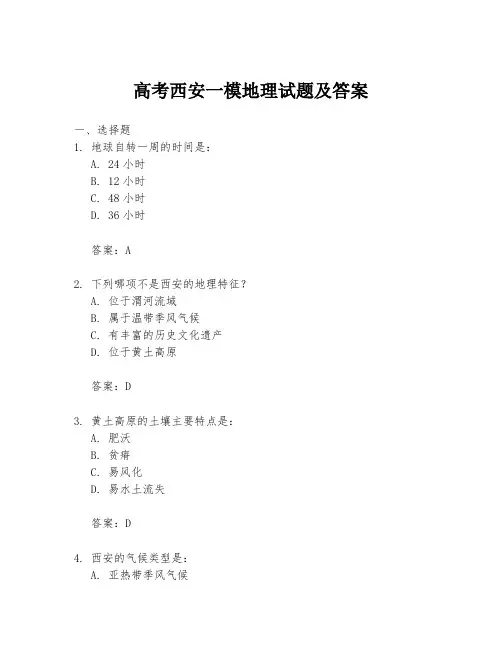 高考西安一模地理试题及答案

一、选择题

1. 地球自转一周的时间是:

A. 24 小时

B. 12 小时

C. 48 小时

D. 36 小时

答案:A

2. 下列哪项不是西安的地理特征?

A. 位于渭河流域

B. 属于温带季风气候

C. 有丰富的历史文化遗产

D. 位于黄土高原

答案:D

3. 黄土高原的土壤主要特点是:

A. 肥沃

B. 贫瘠

C. 易风化

D. 易水土流失

答案:D

4. 西安的气候类型是:

A. 亚热带季风气候